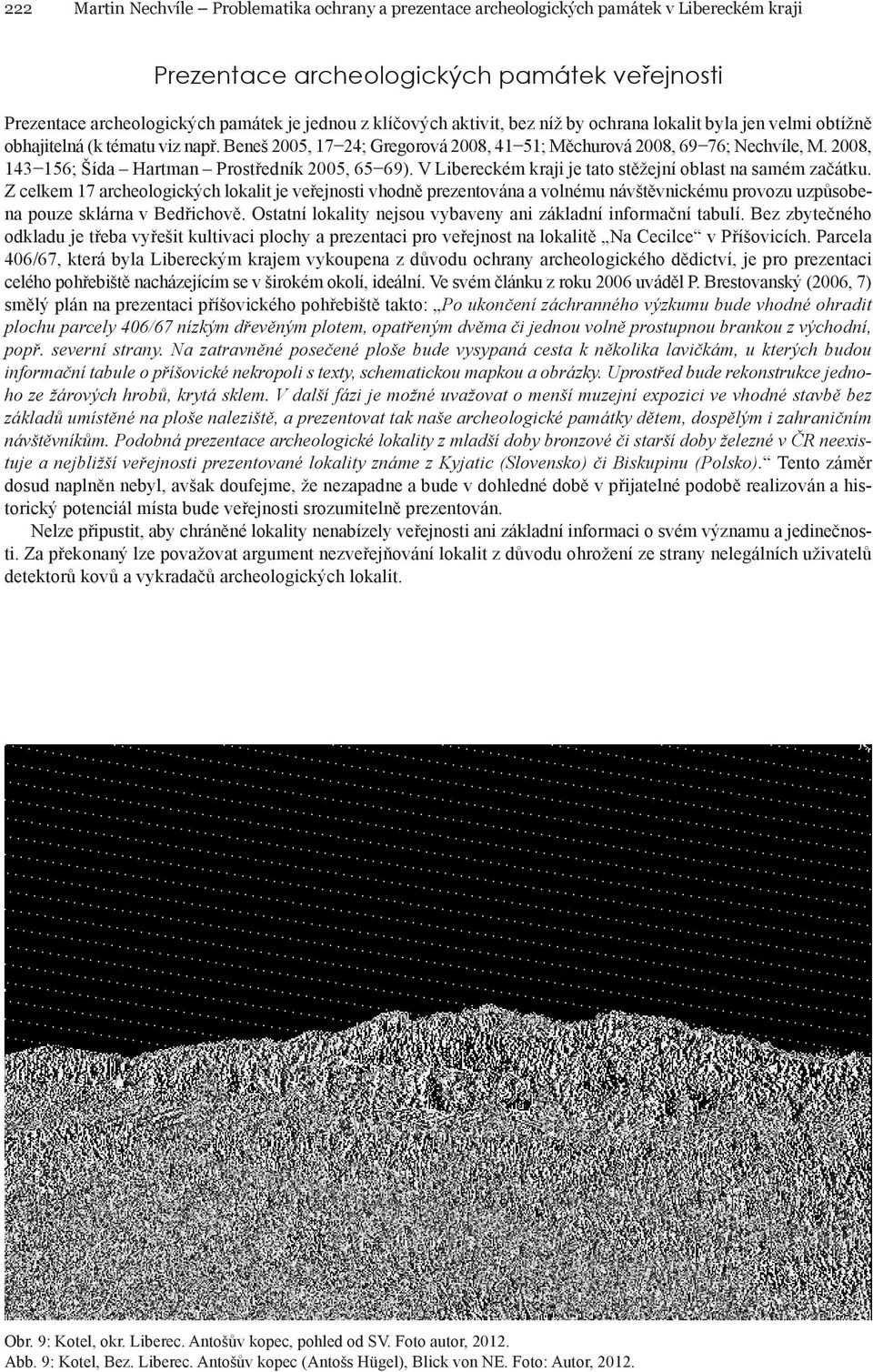 222 Martin Nechvíle – Problematika ochrany a prezentace archeologických památek v Libereckém kraji

Prezentace archeologických památek veřejnosti

Prezentace archeologických památek je jednou z klíčových aktivit, bez níž by ochrana lokalit byla jen velmi obtížně obhajitelná (k tématu viz např. Beneš 2005, 17–24; Gregorová 2008, 41–51; Měchurová 2008, 69–76; Nechvíle, M. 2008, 143–156; Šída – Hartman – Prostředník 2005, 65–69). V Libereckém kraji je tato stěžejní oblast na samém začátku. Z celkem 17 archeologických lokalit je veřejnosti vhodně prezentována a volnému návštěvnickému provozu uzpůsobena pouze sklárna v Bedřichově. Ostatní lokality nejsou vybaveny ani základní informační tabulí. Bez zbytečného odkladu je třeba vyřešit kultivaci plochy a prezentaci pro veřejnost na lokalitě „Na Cecilce“ v Příšovicích. Parcela 406/67, která byla Libereckým krajem vykoupena z důvodu ochrany archeologického dědictví, je pro prezentaci celého pohřebiště nacházejícím se v širokém okolí, ideální. Ve svém článku z roku 2006 uváděl P. Brestovanský (2006, 7) smělý plán na prezentaci příšovického pohřebiště takto: „Po ukončení záchranného výzkumu bude vhodné ohradit plochu parcely 406/67 nízkým dřevěným plotem, opatřeným dvěma či jednou volně prostupnou brankou z východní, popř. severní strany. Na zatravněné posečené ploše bude vysypaná cesta k několika lavičkám, u kterých budou informační tabule o příšovické nekropoli s texty, schematickou mapkou a obrázky. Uprostřed bude rekonstrukce jednoho ze žárových hrobů, krytá sklem. V další fázi je možné uvažovat o menší muzejní expozici ve vhodné stavbě bez základů umístěné na ploše naleziště, a prezentovat tak naše archeologické památky dětem, dospělým i zahraničním návštěvníkům. Podobná prezentace archeologické lokality z mladší doby bronzové či starší doby železné v ČR neexistuje a nejbližší veřejnosti prezentované lokality známe z Kyjatic (Slovensko) či Biskupinu (Polsko).“ Tento záměr dosud naplněn nebyl, avšak doufejme, že nezapadne a bude v dohledné době v přijatelné podobě realizován a historický potenciál místa bude veřejnosti srozumitelně prezentován.

Nelze připustit, aby chráněné lokality nenabízely veřejnosti ani základní informaci o svém významu a jedinečnosti. Za překonaný lze považovat argument nezveřejňování lokalit z důvodu ohrožení ze strany nelegálních uživatelů detektorů kovů a vykradačů archeologických lokalit.

Obr. 9: Kotel, okr. Liberec. Antošův kopec, pohled od SV. Foto autor, 2012.
Abb. 9: Kotel, Bez. Liberec. Antošův kopec (Antošs Hügel), Blick von NE. Foto: Autor, 2012.